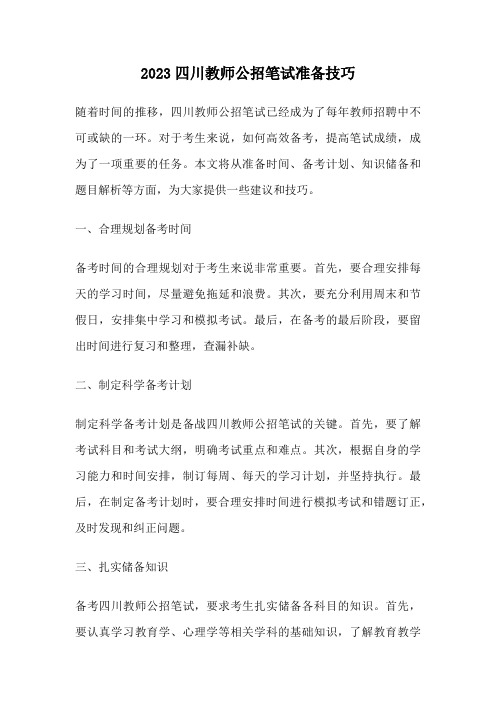 2023 四川教师公招笔试准备技巧

随着时间的推移，四川教师公招笔试已经成为了每年教师招聘中不可或缺的一环。对于考生来说，如何高效备考，提高笔试成绩，成为了一项重要的任务。本文将从准备时间、备考计划、知识储备和题目解析等方面，为大家提供一些建议和技巧。

一、合理规划备考时间

备考时间的合理规划对于考生来说非常重要。首先，要合理安排每天的学习时间，尽量避免拖延和浪费。其次，要充分利用周末和节假日，安排集中学习和模拟考试。最后，在备考的最后阶段，要留出时间进行复习和整理，查漏补缺。

二、制定科学备考计划

制定科学备考计划是备战四川教师公招笔试的关键。首先，要了解考试科目和考试大纲，明确考试重点和难点。其次，根据自身的学习能力和时间安排，制订每周、每天的学习计划，并坚持执行。最后，在制定备考计划时，要合理安排时间进行模拟考试和错题订正，及时发现和纠正问题。

三、扎实储备知识

备考四川教师公招笔试，要求考生扎实储备各科目的知识。首先，要认真学习教育学、心理学等相关学科的基础知识，了解教育教学